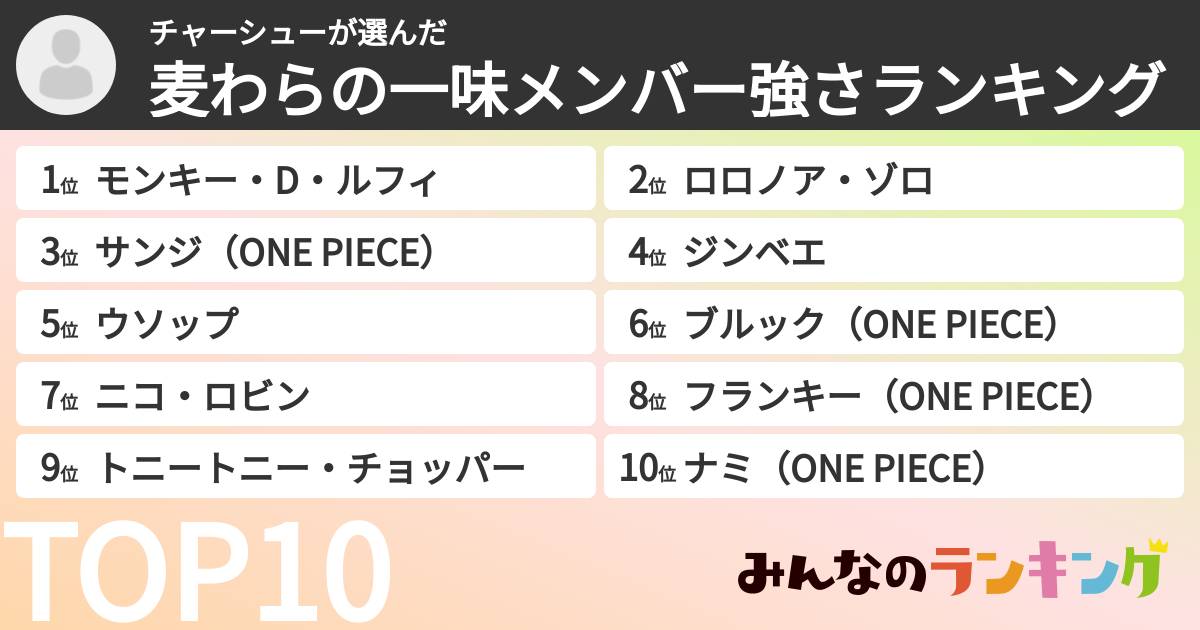 チャーシューが選んだ
麦わらの一味メンバー強さランキング

1位 モンキー・D・ルフィ
2位 ロロノア・ゾロ
3位 サンジ（ONE PIECE）
4位 ジンベエ
5位 ウソップ
6位 ブルック（ONE PIECE）
7位 ニコ・ロビン
8位 フランキー（ONE PIECE）
9位 トニートニー・チョッパー
10位 ナミ（ONE PIECE）

TOP10

みんなのランキング